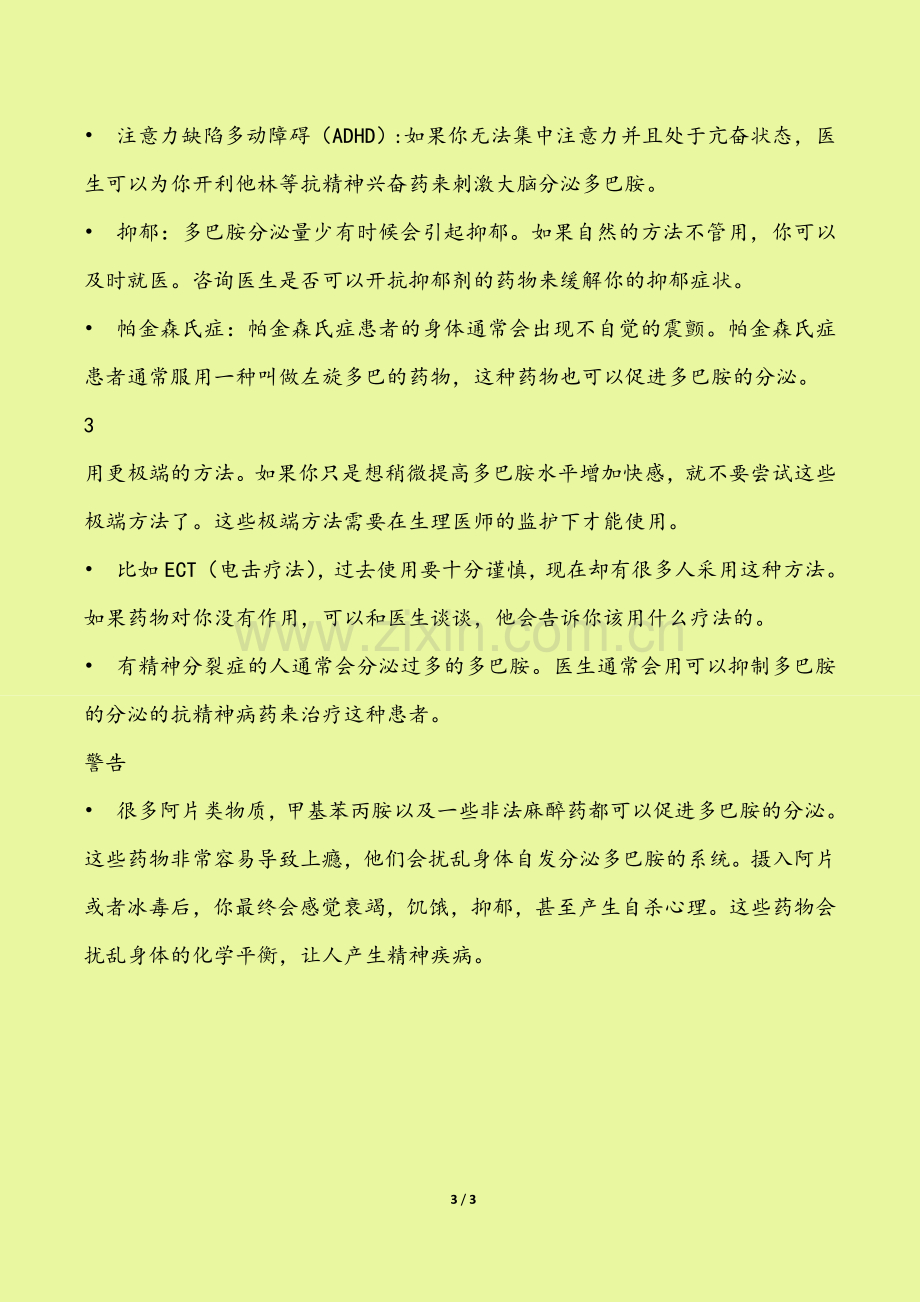 • 注意力缺陷多动障碍（ADHD）:如果你无法集中注意力并且处于亢奋状态，医生可以为你开利他林等抗精神兴奋药来刺激大脑分泌多巴胺。

• 抑郁：多巴胺分泌量少有时候会引起抑郁。如果自然的方法不管用，你可以及时就医。咨询医生是否可以开抗抑郁剂的药物来缓解你的抑郁症状。

• 帕金森氏症：帕金森氏症患者的身体通常会出现不自觉的震颤。帕金森氏症患者通常服用一种叫做左旋多巴的药物，这种药物也可以促进多巴胺的分泌。

3

用更极端的方法。如果你只是想稍微提高多巴胺水平增加快感，就不要尝试这些极端方法了。这些极端方法需要在生理医师的监护下才能使用。

• 比如ECT（电击疗法），过去使用要十分谨慎，现在却有很多人采用这种方法。如果药物对你没有作用，可以和医生谈谈，他会告诉你该用什么疗法的。

• 有精神分裂症的人通常会分泌过多的多巴胺。医生通常会用可以抑制多巴胺的分泌的抗精神病药来治疗这种患者。

警告

• 很多阿片类物质，甲基苯丙胺以及一些非法麻醉药都可以促进多巴胺的分泌。这些药物非常容易导致上瘾，他们会扰乱身体自发分泌多巴胺的系统。摄入阿片或者冰毒后，你最终会感觉衰竭，饥饿，抑郁，甚至产生自杀心理。这些药物会扰乱身体的化学平衡，让人产生精神疾病。

3 / 3

www.zixin.com.cn